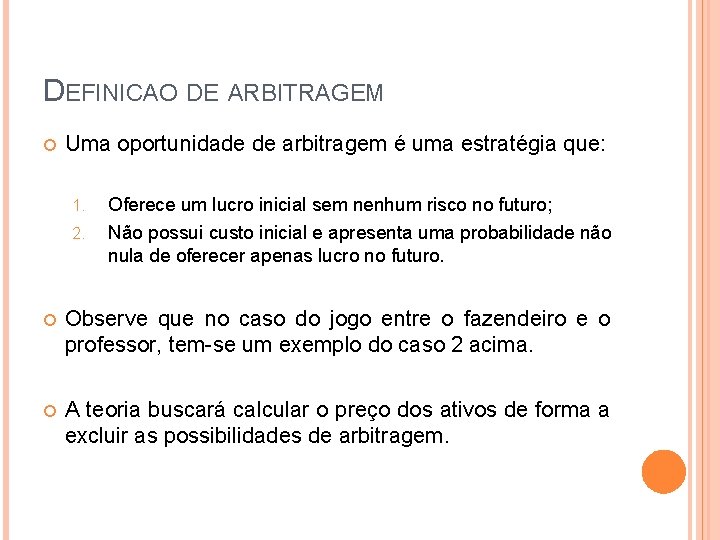 DEFINICAO DE ARBITRAGEM

Uma oportunidade de arbitragem é uma estratégia que:

1. Oferece um lucro inicial sem nenhum risco no futuro;
2. Não possui custo inicial e apresenta uma probabilidade não nula de oferecer apenas lucro no futuro.

Observe que no caso do jogo entre o fazendeiro e o professor, tem-se um exemplo do caso 2 acima.

A teoria buscará calcular o preço dos ativos de forma a excluir as possibilidades de arbitragem.